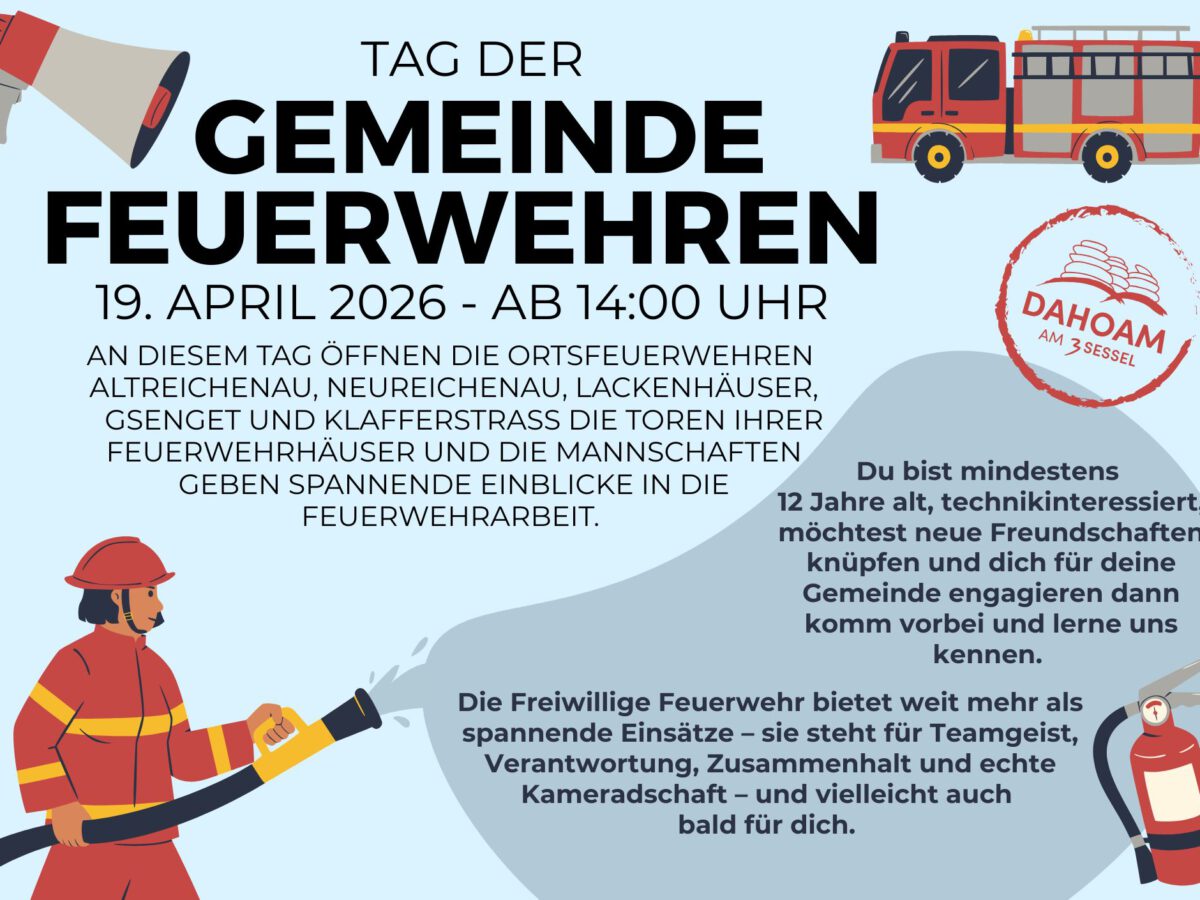 TAG DER
GEMEINDE
FEUERWEHREN
19. APRIL 2026 - AB 14:00 UHR

DAHOAM
AM 3 SESSEL

AN DIESEM TAG ÖFFNEN DIE ORTSFEUERWEHREN ALTREICHENAU, NEUREICHENAU, LACKENHÄUSER, GSENGET UND KLAFFERSTRASS DIE TOREN IHRER FEUERWEHRHÄUSER UND DIE MANNSCHAFTEN GEBEN SPANNENDE EINBLICKE IN DIE FEUERWEHRARBEIT.

Du bist mindestens 12 Jahre alt, technikinteressiert, möchtest neue Freundschaften knüpfen und dich für deine Gemeinde engagieren dann komm vorbei und lerne uns kennen.

Die Freiwillige Feuerwehr bietet weit mehr als spannende Einsätze – sie steht für Teamgeist, Verantwortung, Zusammenhalt und echte Kameradschaft – und vielleicht auch bald für dich.